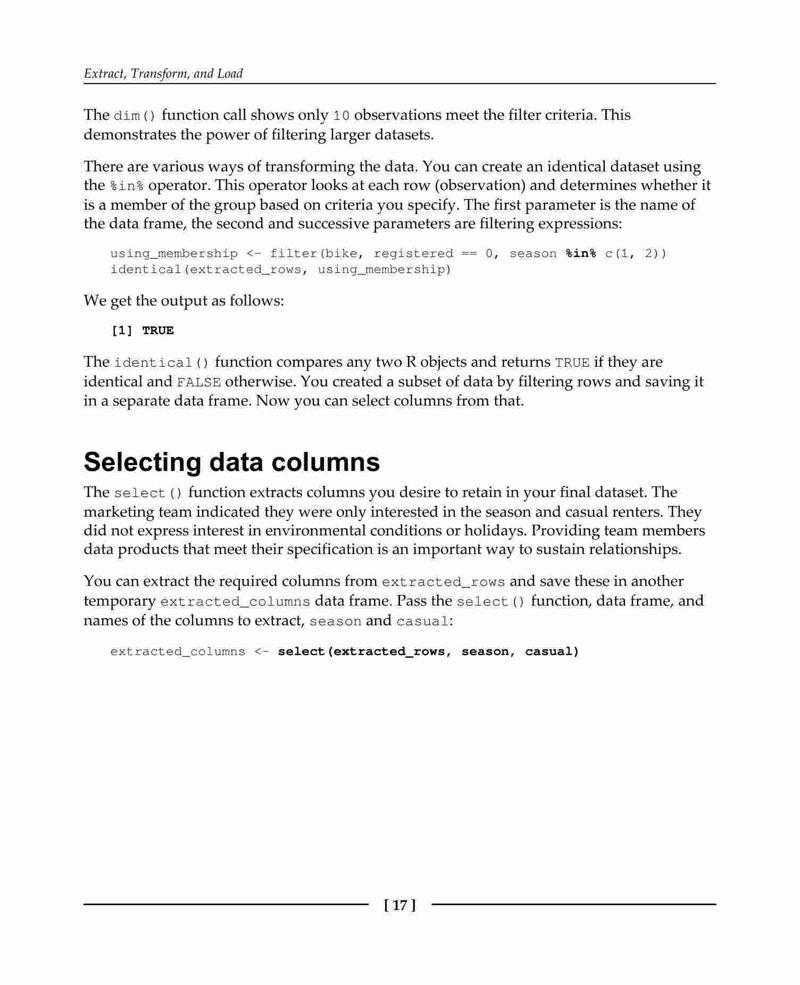 Extract, Transform, and Load

The dim() function call shows only 10 observations meet the filter criteria. This demonstrates the power of filtering larger datasets.

There are various ways of transforming the data. You can create an identical dataset using the %in% operator. This operator looks at each row (observation) and determines whether it is a member of the group based on criteria you specify. The first parameter is the name of the data frame, the second and successive parameters are filtering expressions:

using_membership <- filter(bike, registered == 0, season %in% c(1, 2))
identical(extracted_rows, using_membership)

We get the output as follows:

[1] TRUE

The identical() function compares any two R objects and returns TRUE if they are identical and FALSE otherwise. You created a subset of data by filtering rows and saving it in a separate data frame. Now you can select columns from that.

Selecting data columns

The select() function extracts columns you desire to retain in your final dataset. The marketing team indicated they were only interested in the season and casual renters. They did not express interest in environmental conditions or holidays. Providing team members data products that meet their specification is an important way to sustain relationships.

You can extract the required columns from extracted_rows and save these in another temporary extracted_columns data frame. Pass the select() function, data frame, and names of the columns to extract, season and casual:

extracted_columns <- select(extracted_rows, season, casual)

[ 17 ]